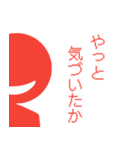 やっと
気づいたか